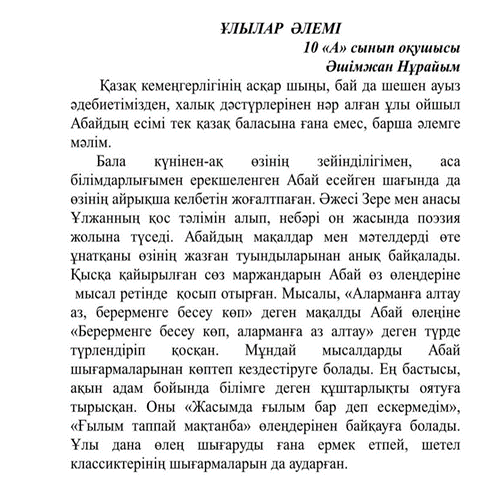 ҰЛЫЛАР ӘЛЕМІ
10 «А» сынып оқушысы
Әшімжан Нұрайым

Қазақ кемеңгерлігінің асқар шыңы, бай да шешен ауыз әдебиетімізден, халық дәстүрлерінен нәр алған ұлы ойшыл Абайдың есімі тек қазақ баласына ғана емес, барша әлемге мәлім.

Бала күнінен-ақ өзінің зейінділігімен, аса білімдарлығымен ерекшеленген Абай есейген шағында да өзінің айрықша келбетін жоғалтпаған. Әжесі Зере мен анасы Ұлжанның қос тәлімін алып, небәрі он жасында поэзия жолына түседі. Абайдың мақалдар мен мәтелдерді өте ұнатқаны өзінің жазған туындыларынан анық байқалады. Қысқа қайырылған сөз маржандарын Абай өз өлеңдеріне мысал ретінде қосып отырған. Мысалы, «Аларманға алтау аз, берерменге бесеу көп» деген мақалды Абай өлеңіне «Берерменге бесеу көп, аларманға аз алтау» деген түрде түрлендіріп қосқан. Мұндай мысалдарды Абай шығармаларынан көптеп кездестіруге болады. Ең бастысы, ақын адам бойында білімге деген құштарлықты оятуға тырысқан. Оны «Жасымда ғылым бар деп ескермедім», «Ғылым таппай мақтанба» өлеңдерінен байқауға болады. Ұлы дана өлең шығаруды ғана ермек етпей, шетел классиктерінің шығармаларын да аударған.